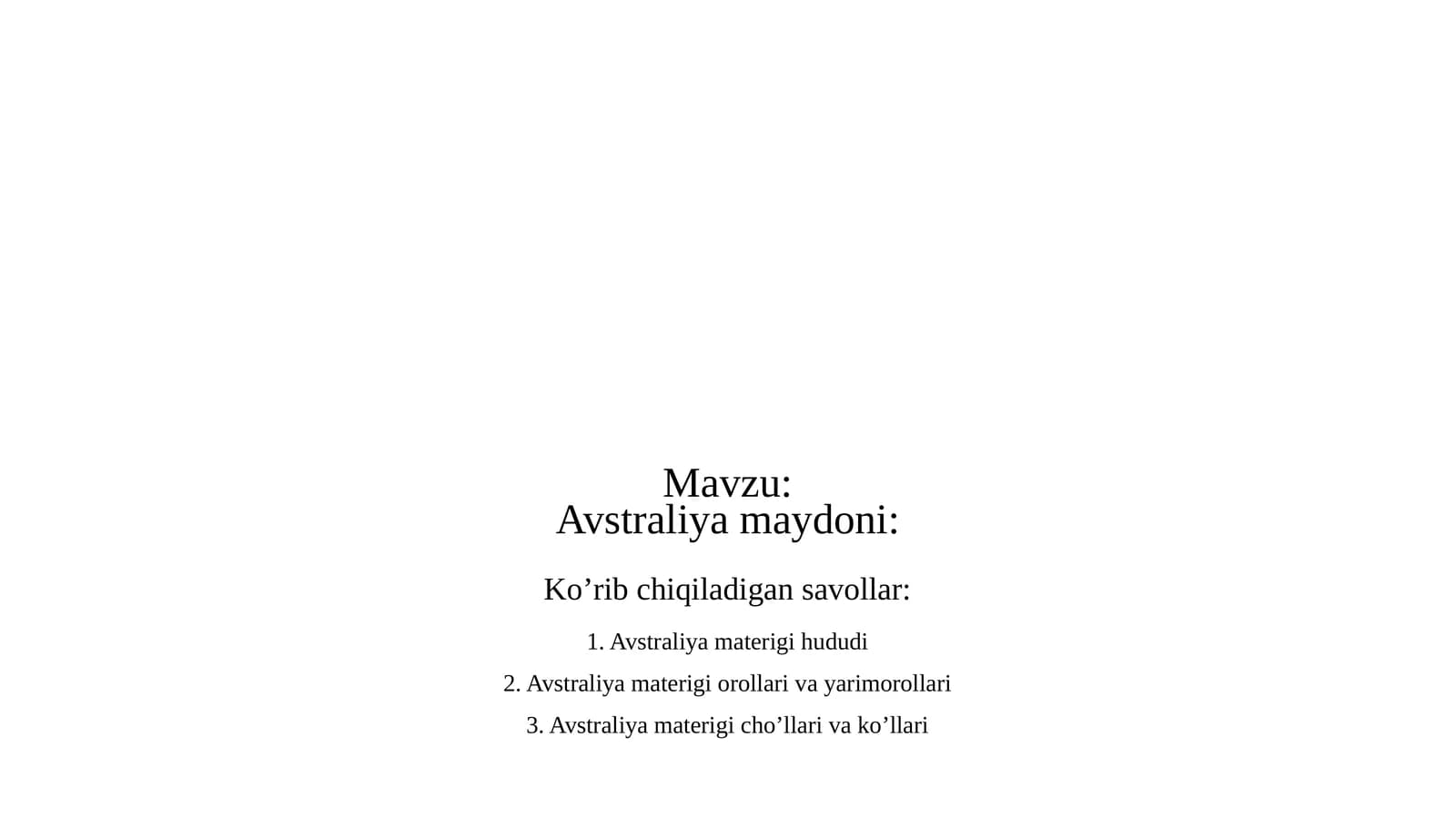 Mavzu:
Avstraliya maydoni:

Ko’rib chiqiladigan savollar:

1. Avstraliya materigi hududi

2. Avstraliya materigi orollari va yarimorollari

3. Avstraliya materigi cho’llari va ko’llari